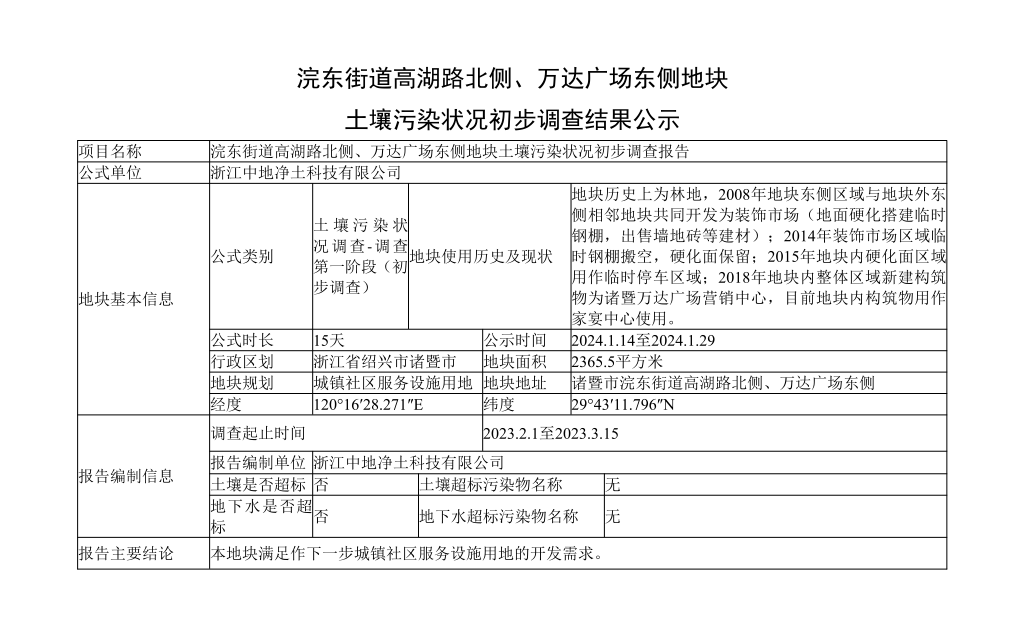 浣东街道高湖路北侧、万达广场东侧地块

土壤污染状况初步调查结果公示

| 项目名称 | 浣东街道高湖路北侧、万达广场东侧地块土壤污染状况初步调查报告 | | | |
|---|---|---|---|---|
| 公式单位 | 浙江中地净土科技有限公司 | | | |
| 地块基本信息 | 公式类别 | 土壤污染状况调查-调查第一阶段（初步调查） | 地块使用历史及现状 | 地块历史上为林地，2008年地块东侧区域与地块外东侧相邻地块共同开发为装饰市场（地面硬化搭建临时钢棚，出售墙地砖等建材）；2014年装饰市场区域临时钢棚搬空，硬化面保留；2015年地块内硬化面区域用作临时停车区域；2018年地块内整体区域新建构筑物为诸暨万达广场营销中心，目前地块内构筑物用作家宴中心使用。 |
| | 公式时长 | 15天 | 公示时间 | 2024.1.14至2024.1.29 |
| | 行政区划 | 浙江省绍兴市诸暨市 | 地块面积 | 2365.5平方米 |
| | 地块规划 | 城镇社区服务设施用地 | 地块地址 | 诸暨市浣东街道高湖路北侧、万达广场东侧 |
| | 经度 | 120°16′28.271″E | 纬度 | 29°43′11.796″N |
| 报告编制信息 | 调查起止时间 | | 2023.2.1至2023.3.15 | |
| | 报告编制单位 | 浙江中地净土科技有限公司 | | |
| | 土壤是否超标 | 否 | 土壤超标污染物名称 | 无 |
| | 地下水是否超标 | 否 | 地下水超标污染物名称 | 无 |
| 报告主要结论 | 本地块满足作下一步城镇社区服务设施用地的开发需求。 | | | |